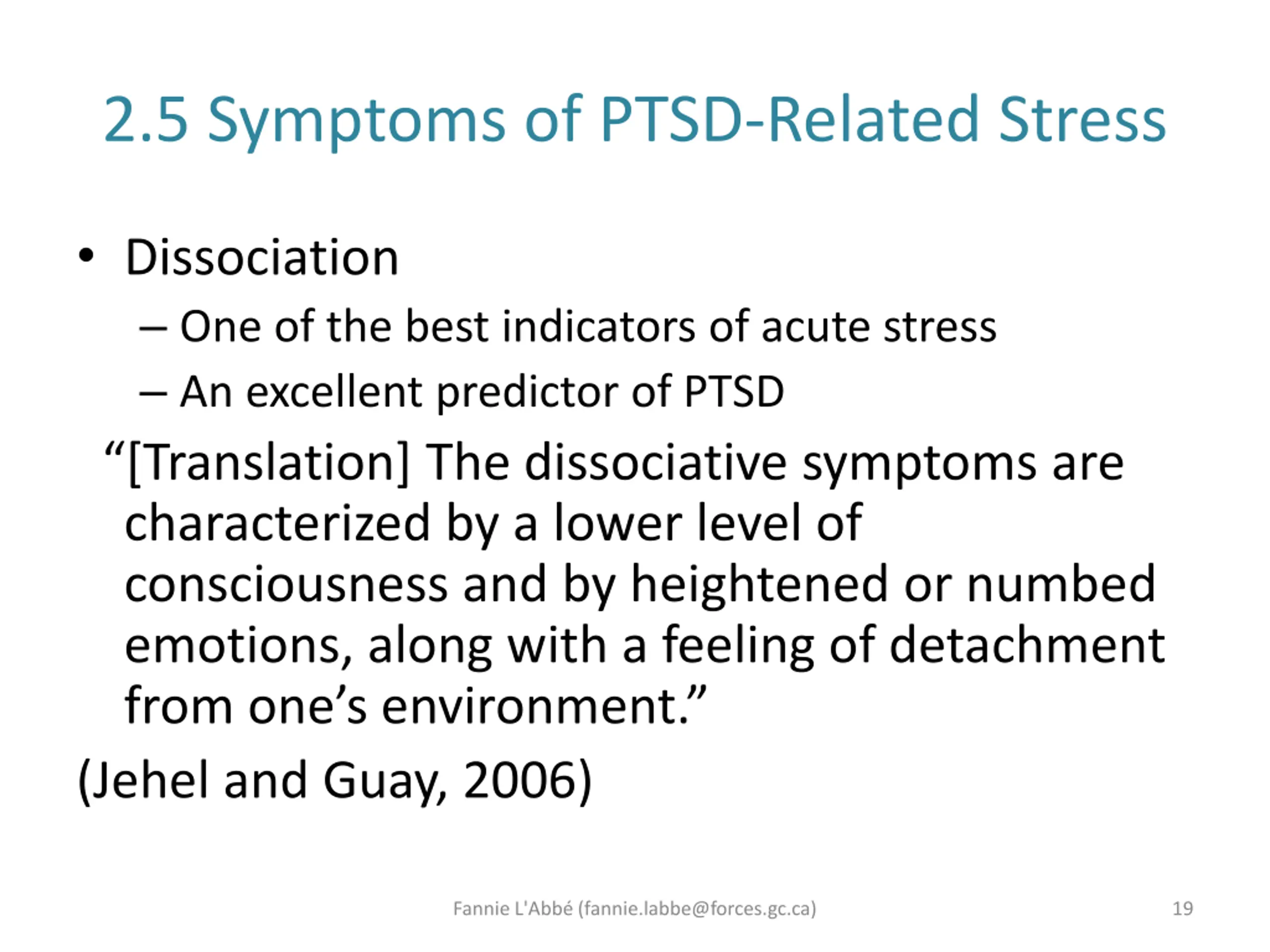 2.5 Symptoms of PTSD-Related Stress

• Dissociation
– One of the best indicators of acute stress
– An excellent predictor of PTSD

“[Translation] The dissociative symptoms are characterized by a lower level of consciousness and by heightened or numbed emotions, along with a feeling of detachment from one’s environment.”

(Jehel and Guay, 2006)

Fannie L'Abbé (fannie.labbe@forces.gc.ca)

19